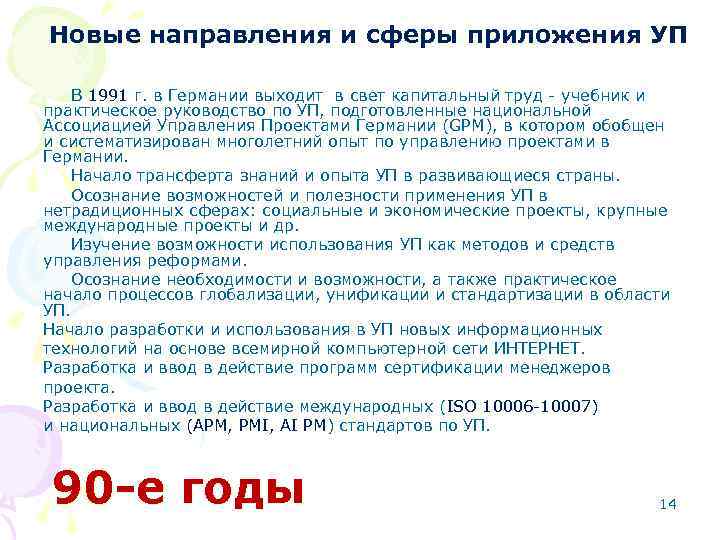 Новые направления и сферы приложения УП

В 1991 г. в Германии выходит в свет капитальный труд - учебник и практическое руководство по УП, подготовленные национальной Ассоциацией Управления Проектами Германии (GPM), в котором обобщен и систематизирован многолетний опыт по управлению проектами в Германии.

Начало трансферта знаний и опыта УП в развивающиеся страны.

Осознание возможностей и полезности применения УП в нетрадиционных сферах: социальные и экономические проекты, крупные международные проекты и др.

Изучение возможности использования УП как методов и средств управления реформами.

Осознание необходимости и возможности, а также практическое начало процессов глобализации, унификации и стандартизации в области УП.

Начало разработки и использования в УП новых информационных технологий на основе всемирной компьютерной сети ИНТЕРНЕТ.

Разработка и ввод в действие программ сертификации менеджеров проекта.

Разработка и ввод в действие международных (ISO 10006-10007) и национальных (APM, PMI, AI PM) стандартов по УП.

90-е годы

14